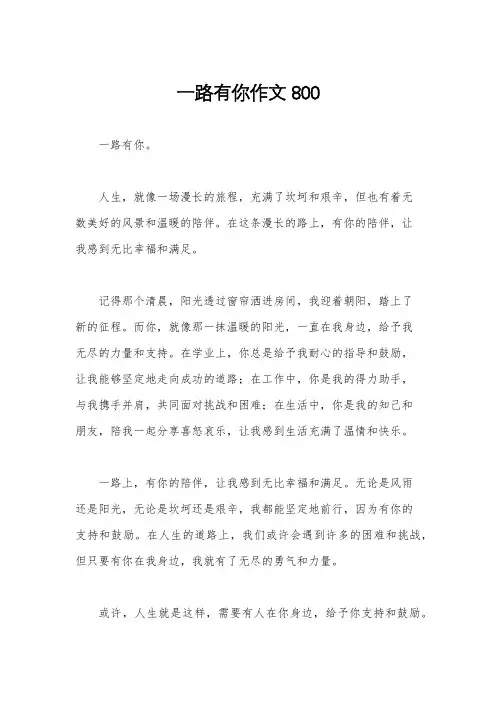 一路有你作文 800

一路有你。

人生，就像一场漫长的旅程，充满了坎坷和艰辛，但也有着无数美好的风景和温暖的陪伴。在这条漫长的路上，有你的陪伴，让我感到无比幸福和满足。

记得那个清晨，阳光透过窗帘洒进房间，我迎着朝阳，踏上了新的征程。而你，就像那一抹温暖的阳光，一直在我身边，给予我无尽的力量和支持。在学业上，你总是给予我耐心的指导和鼓励，让我能够坚定地走向成功的道路；在工作中，你是我的得力助手，与我携手并肩，共同面对挑战和困难；在生活中，你是我的知己和朋友，陪我一起分享喜怒哀乐，让我感到生活充满了温情和快乐。

一路上，有你的陪伴，让我感到无比幸福和满足。无论是风雨还是阳光，无论是坎坷还是艰辛，我都能坚定地前行，因为有你的支持和鼓励。在人生的道路上，我们或许会遇到许多的困难和挑战，但只要有你在我身边，我就有了无尽的勇气和力量。

或许，人生就是这样，需要有人在你身边，给予你支持和鼓励。